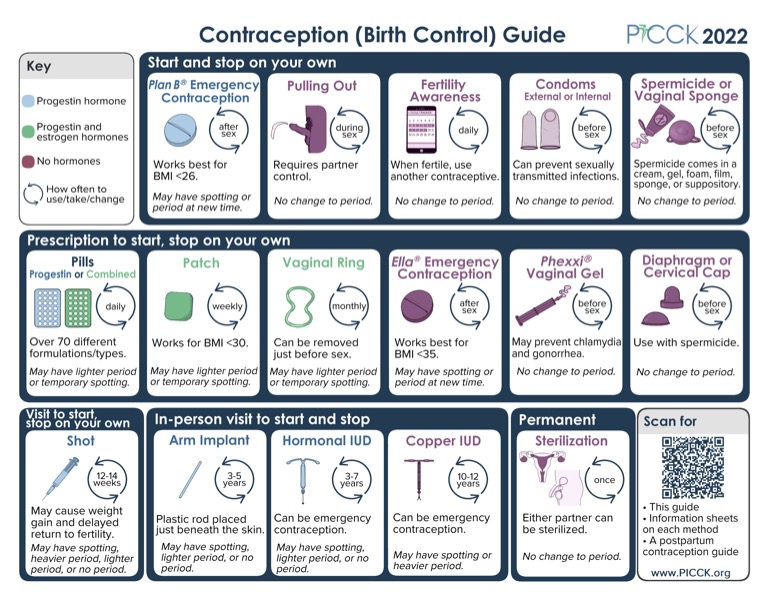 Contraception (Birth Control) Guide

PICCK 2022

Key

Progestin hormone

Progestin and estrogen hormones

No hormones

How often to use/take/change

Start and stop on your own

Plan B® Emergency Contraception
after sex
Works best for BMI <26.
May have spotting or period at new time.

Pulling Out
during sex
Requires partner control.
No change to period.

Fertility Awareness
daily
When fertile, use another contraceptive.
No change to period.

Condoms
External or Internal
before sex
Can prevent sexually transmitted infections.
No change to period.

Spermicide or Vaginal Sponge
before sex
Spermicide comes in a cream, gel, foam, film, sponge, or suppository.
No change to period.

Prescription to start, stop on your own

Pills
Progestin or Combined
daily
Over 70 different formulations/types.
May have lighter period or temporary spotting.

Patch
weekly
Works for BMI <30.
May have lighter period or temporary spotting.

Vaginal Ring
monthly
Can be removed just before sex.
May have lighter period or temporary spotting.

Ella® Emergency Contraception
after sex
Works best for BMI <35.
May have spotting or period at new time.

Phexxi® Vaginal Gel
before sex
May prevent chlamydia and gonorrhea.
No change to period.

Diaphragm or Cervical Cap
before sex
Use with spermicide.
No change to period.

Visit to start, stop on your own

Shot
12-14 weeks
May cause weight gain and delayed return to fertility.
May have spotting, heavier period, lighter period, or no period.

In-person visit to start and stop

Arm Implant
3-5 years
Plastic rod placed just beneath the skin.
May have spotting, lighter period, or no period.

Hormonal IUD
3-7 years
Can be emergency contraception.
May have spotting, lighter period, or no period.

Copper IUD
10-12 years
Can be emergency contraception.
May have spotting or heavier period.

Permanent

Sterilization
once
Either partner can be sterilized.
No change to period.

Scan for
• This guide
• Information sheets on each method
• A postpartum contraception guide
www.PICCK.org